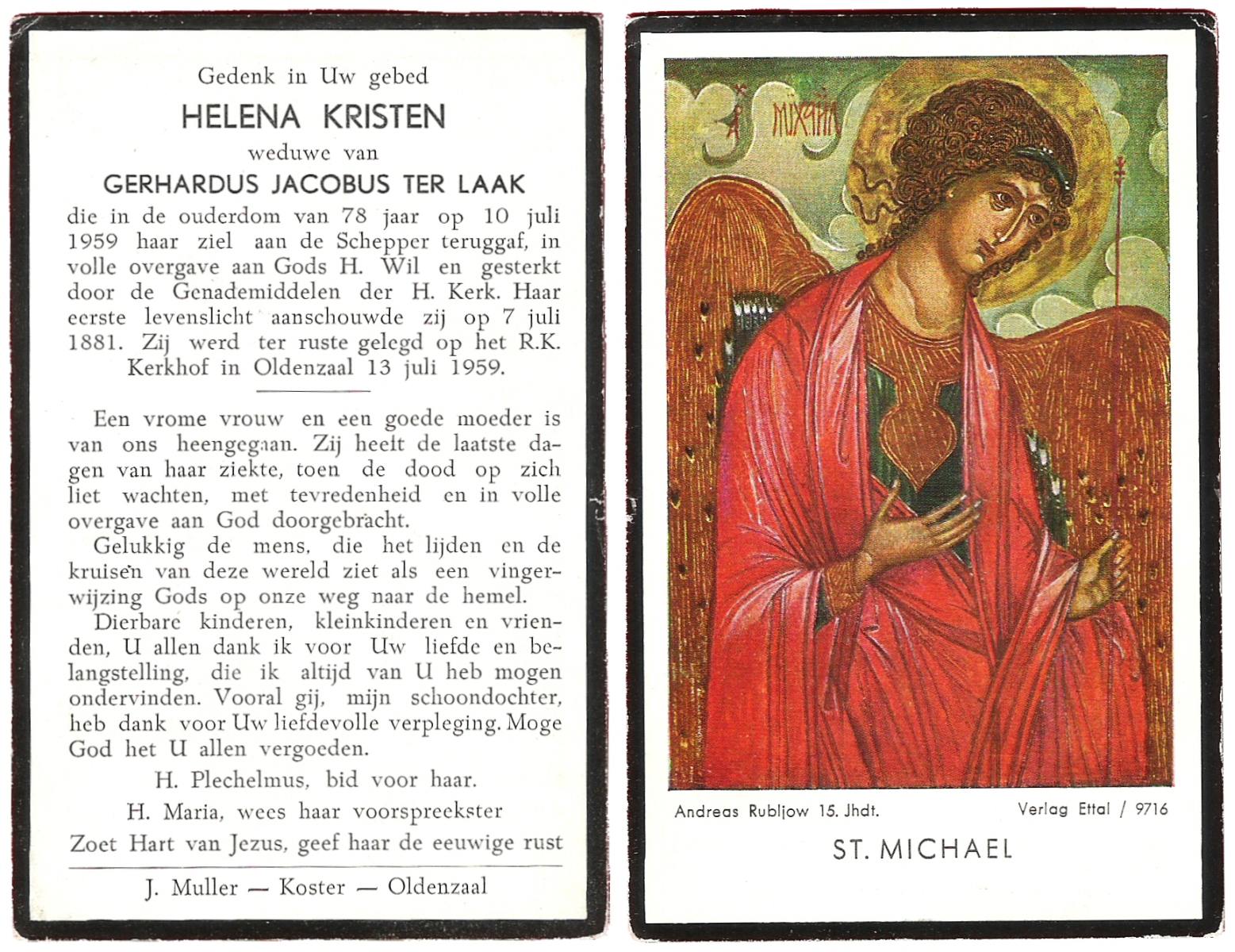 Gedenk in Uw gebed
HELENA KRISTEN
weduwe van
GERHARDUS JACOBUS TER LAAK
die in de ouderdom van 78 jaar op 10 juli 1959 haar ziel aan de Schepper teruggaf, in volle overgave aan Gods H. Wil en gesterkt door de Genademiddelen der H. Kerk. Haar eerste levenslicht aanschouwde zij op 7 juli 1881. Zij werd ter ruste gelegd op het R.K. Kerkhof in Oldenzaal 13 juli 1959.

Een vrome vrouw en een goede moeder is van ons heengegaan. Zij heeft de laatste dagen van haar ziekte, toen de dood op zich liet wachten, met tevredenheid en in volle overgave aan God doorgebracht.

Gelukkig de mens, die het lijden en de kruisen van deze wereld ziet als een vingerwijzing Gods op onze weg naar de hemel.

Dierbare kinderen, kleinkinderen en vrienden, U allen dank ik voor Uw liefde en belangstelling, die ik altijd van U heb mogen ondervinden. Vooral gij, mijn schoondochter, heb dank voor Uw liefdevolle verpleging. Moge God het U allen vergoeden.

H. Plechelmus, bid voor haar.
H. Maria, wees haar voorspreekster
Zoet Hart van Jezus, geef haar de eeuwige rust

J. Muller — Koster — Oldenzaal

МИХАИЛ

Andreas Rubljow 15. Jhdt.
Verlag Ettal / 9716

ST. MICHAEL